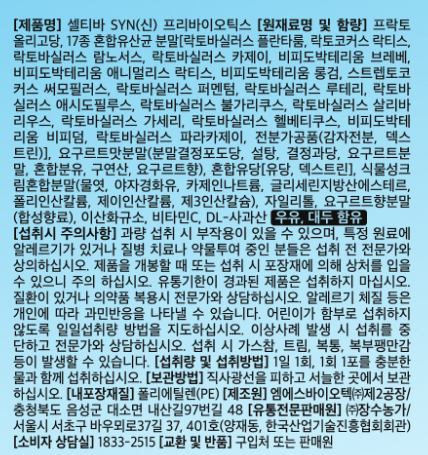 [제품명] 셀티바 SYN(신) 프리바이오틱스 [원재료명 및 함량] 프락토올리고당, 17종 혼합유산균 분말[락토바실러스 플란타룸, 락토코커스 락티스, 락토바실러스 람노서스, 락토바실러스 카제이, 비피도박테리움 브레베, 비피도박테리움 애니멀리스 락티스, 비피도박테리움 롱검, 스트렙토코커스 써모필러스, 락토바실러스 퍼멘텀, 락토바실러스 루테리, 락토바실러스 애시도필루스, 락토바실러스 불가리쿠스, 락토바실러스 살리바리우스, 락토바실러스 가세리, 락토바실러스 헬베티쿠스, 비피도박테리움 비피덤, 락토바실러스 파라카제이, 전분가공품(감자전분, 덱스트린)], 요구르트맛분말(분말결정포도당, 설탕, 결정과당, 요구르트분말, 혼합분유, 구연산, 요구르트향), 혼합유당[유당, 덱스트린], 식물성크림혼합분말(물엿, 야자경화유, 카제인나트륨, 글리세린지방산에스테르, 폴리인산칼륨, 제이인산칼륨, 제3인산칼슘), 자일리톨, 요구르트향분말(합성향료), 이산화규소, 비타민C, DL-사과산 우유, 대두 함유

[섭취시 주의사항] 과량 섭취 시 부작용이 있을 수 있으며, 특정 원료에 알레르기가 있거나 질병 치료나 약물투여 중인 분들은 섭취 전 전문가와 상의하십시오. 제품을 개봉할 때 또는 섭취 시 포장재에 의해 상처를 입을 수 있으니 주의 하십시오. 유통기한이 경과된 제품은 섭취하지 마십시오. 질환이 있거나 의약품 복용시 전문가와 상담하십시오. 알레르기 체질 등은 개인에 따라 과민반응을 나타낼 수 있습니다. 어린이가 함부로 섭취하지 않도록 일일섭취량 방법을 지도하십시오. 이상사례 발생 시 섭취를 중단하고 전문가와 상담하십시오. 섭취 시 가스참, 트림, 복통, 복부팽만감 등이 발생할 수 있습니다. [섭취량 및 섭취방법] 1일 1회, 1회 1포를 충분한 물과 함께 섭취하십시오. [보관방법] 직사광선을 피하고 서늘한 곳에서 보관하십시오. [내포장재질] 폴리에틸렌(PE) [제조원] 엠에스바이오텍㈜제2공장/충청북도 음성군 대소면 내산길97번길 48 [유통전문판매원] ㈜장수농가/서울시 서초구 바우뫼로37길 37, 401호(양재동, 한국산업기술진흥협회회관) [소비자 상담실] 1833-2515 [교환 및 반품] 구입처 또는 판매원